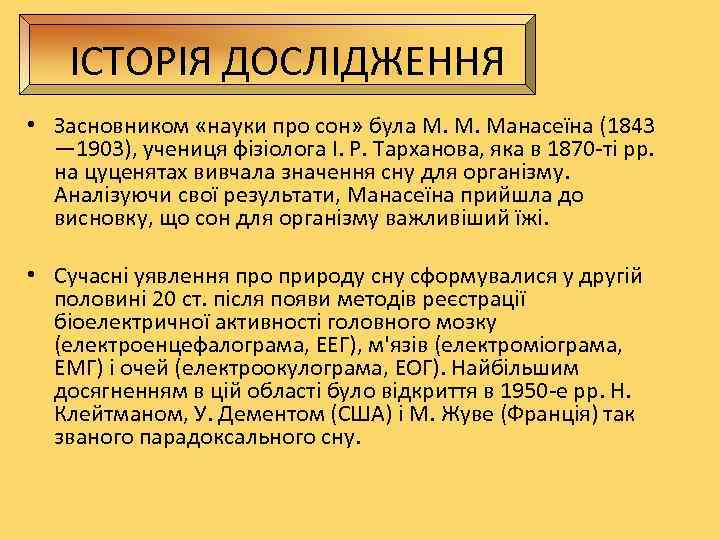 ІСТОРІЯ ДОСЛІДЖЕННЯ

• Засновником «науки про сон» була М. М. Манасеїна (1843—1903), учениця фізіолога І. Р. Тарханова, яка в 1870-ті рр. на цуценятах вивчала значення сну для організму. Аналізуючи свої результати, Манасеїна прийшла до висновку, що сон для організму важливіший їжі.

• Сучасні уявлення про природу сну сформувалися у другій половині 20 ст. після появи методів реєстрації біоелектричної активності головного мозку (електроенцефалограма, ЕЕГ), м'язів (електроміограма, ЕМГ) і очей (електроокулограма, ЕОГ). Найбільшим досягненням в цій області було відкриття в 1950-е рр. Н. Клейтманом, У. Дементом (США) і М. Жуве (Франція) так званого парадоксального сну.